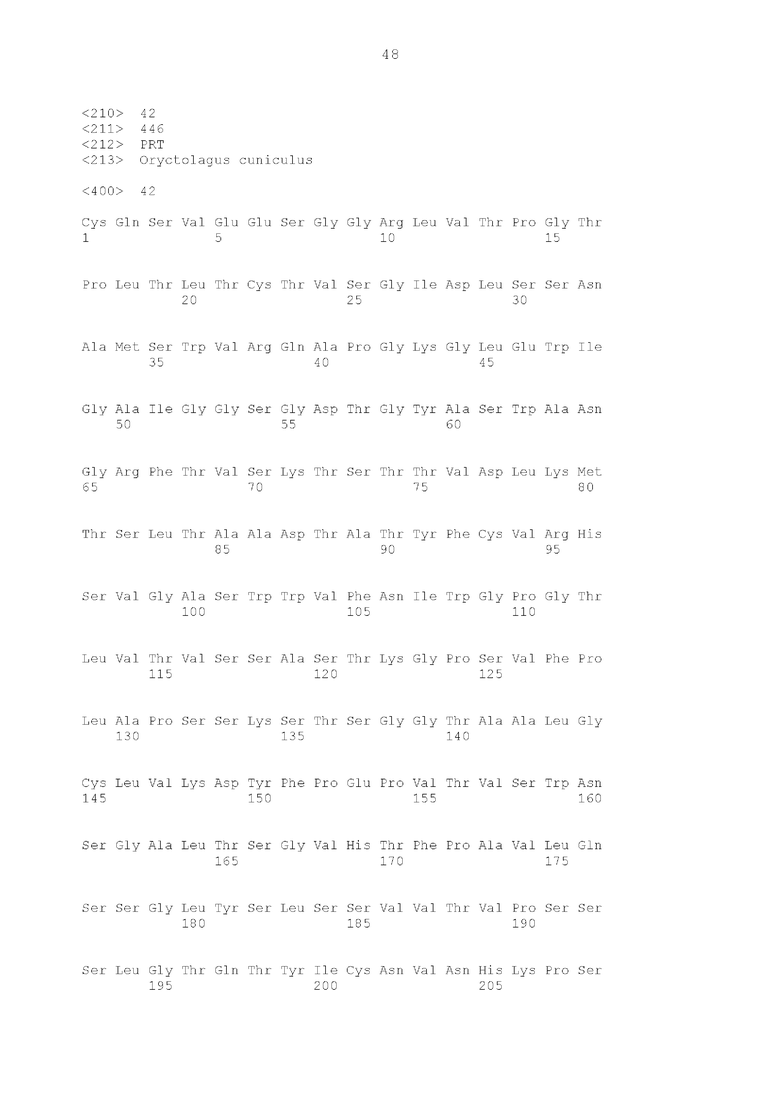 48

<210> 42
<211> 446
<212> PRT
<213> Oryctolagus cuniculus

<400> 42

Cys Gln Ser Val Glu Glu Ser Gly Gly Arg Leu Val Thr Pro Gly Thr
1               5                   10                  15

Pro Leu Thr Leu Thr Cys Thr Val Ser Gly Ile Asp Leu Ser Ser Asn
            20                  25                  30

Ala Met Ser Trp Val Arg Gln Ala Pro Gly Lys Gly Leu Glu Trp Ile
        35                  40                  45

Gly Ala Ile Gly Gly Ser Gly Asp Thr Gly Tyr Ala Ser Trp Ala Asn
    50                  55                  60

Gly Arg Phe Thr Val Ser Lys Thr Ser Thr Thr Val Asp Leu Lys Met
65                  70                  75                  80

Thr Ser Leu Thr Ala Ala Asp Thr Ala Thr Tyr Phe Cys Val Arg His
                85                  90                  95

Ser Val Gly Ala Ser Trp Trp Val Phe Asn Ile Trp Gly Pro Gly Thr
            100                 105                 110

Leu Val Thr Val Ser Ser Ala Ser Thr Lys Gly Pro Ser Val Phe Pro
        115                 120                 125

Leu Ala Pro Ser Ser Lys Ser Thr Ser Gly Gly Thr Ala Ala Leu Gly
    130                 135                 140

Cys Leu Val Lys Asp Tyr Phe Pro Glu Pro Val Thr Val Ser Trp Asn
145                 150                 155                 160

Ser Gly Ala Leu Thr Ser Gly Val His Thr Phe Pro Ala Val Leu Gln
                165                 170                 175

Ser Ser Gly Leu Tyr Ser Leu Ser Ser Val Val Thr Val Pro Ser Ser
            180                 185                 190

Ser Leu Gly Thr Gln Thr Tyr Ile Cys Asn Val Asn His Lys Pro Ser
        195                 200                 205